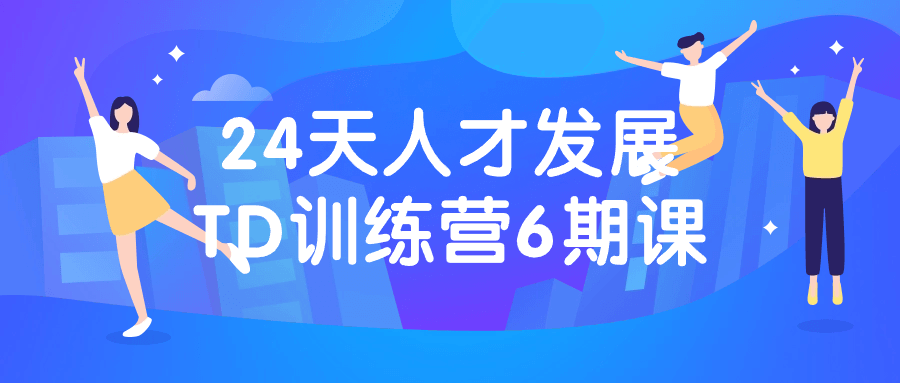 24天人才发展
TD训练营6期课